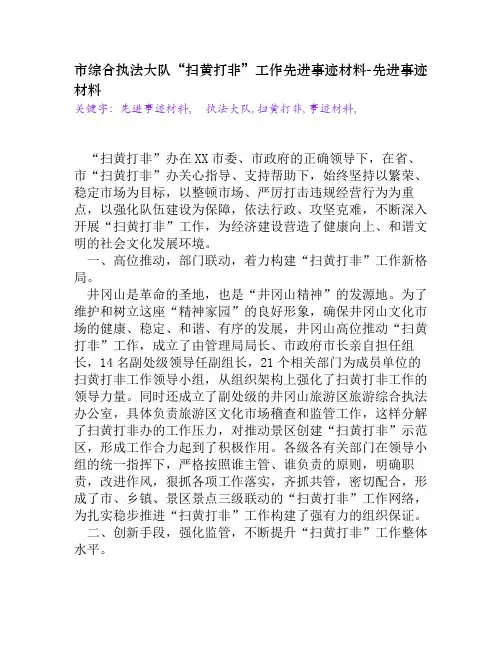 市综合执法大队“扫黄打非”工作先进事迹材料-先进事迹材料

关键字：先进事迹材料，　执法大队,扫黄打非,事迹材料,

“扫黄打非”办在XX市委、市政府的正确领导下，在省、市“扫黄打非”办关心指导、支持帮助下，始终坚持以繁荣、稳定市场为目标，以整顿市场、严厉打击违规经营行为为重点，以强化队伍建设为保障，依法行政、攻坚克难，不断深入开展“扫黄打非”工作，为经济建设营造了健康向上、和谐文明的社会文化发展环境。

一、高位推动，部门联动，着力构建“扫黄打非”工作新格局。

井冈山是革命的圣地，也是“井冈山精神”的发源地。为了维护和树立这座“精神家园”的良好形象，确保井冈山文化市场的健康、稳定、和谐、有序的发展，井冈山高位推动“扫黄打非”工作，成立了由管理局局长、市政府市长亲自担任组长，14名副处级领导任副组长，21个相关部门为成员单位的扫黄打非工作领导小组，从组织架构上强化了扫黄打非工作的领导力量。同时还成立了副处级的井冈山旅游区旅游综合执法办公室，具体负责旅游区文化市场稽查和监管工作，这样分解了扫黄打非办的工作压力，对推动景区创建“扫黄打非”示范区，形成工作合力起到了积极作用。各级各有关部门在领导小组的统一指挥下，严格按照谁主管、谁负责的原则，明确职责，改进作风，狠抓各项工作落实，齐抓共管，密切配合，形成了市、乡镇、景区景点三级联动的“扫黄打非”工作网络，为扎实稳步推进“扫黄打非”工作构建了强有力的组织保证。

二、创新手段，强化监管，不断提升“扫黄打非”工作整体水平。